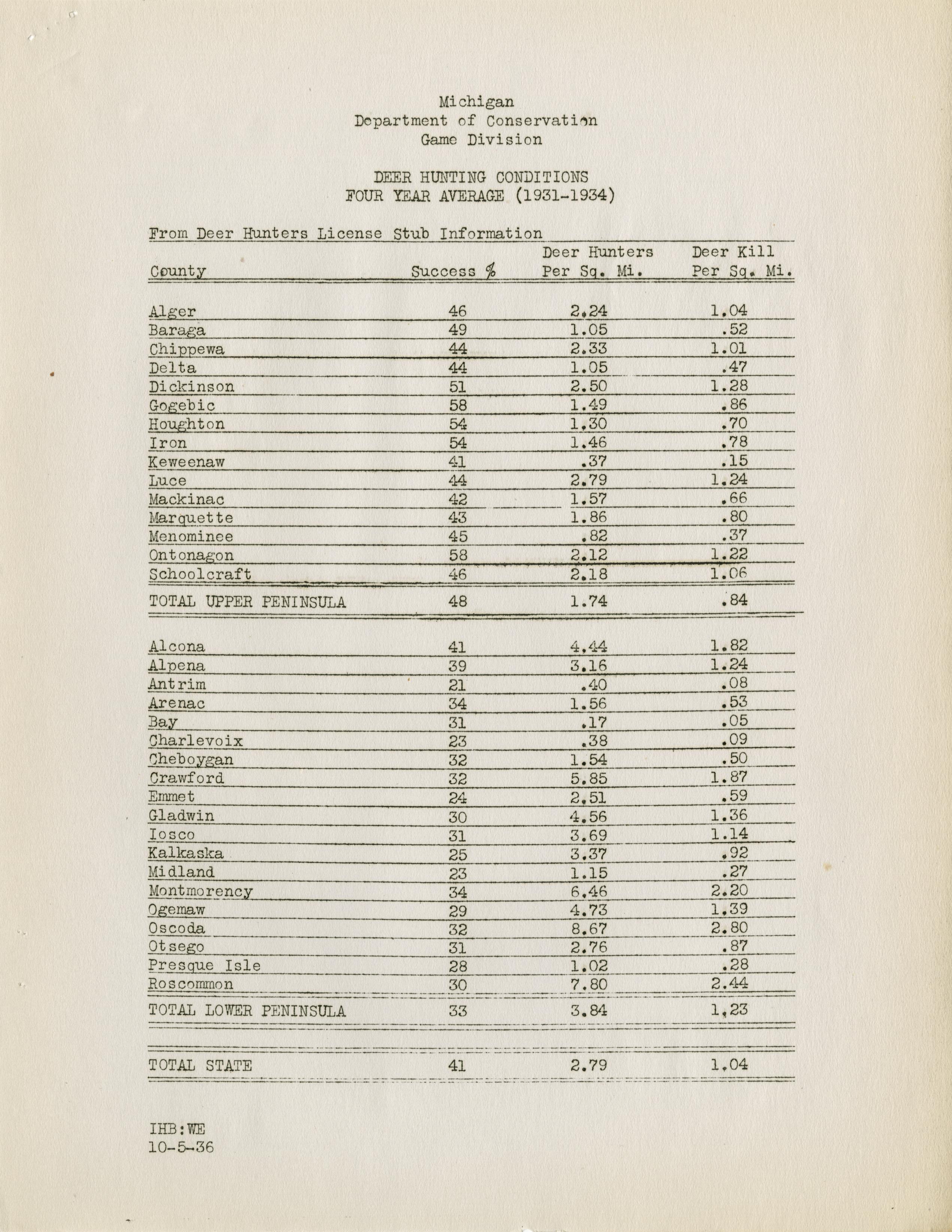 Michigan
Department of Conservation
Game Division

DEER HUNTING CONDITIONS
FOUR YEAR AVERAGE (1931-1934)

From Deer Hunters License Stub Information

| County | Success % | Deer Hunters Per Sq. Mi. | Deer Kill Per Sq. Mi. |
|---|---|---|---|
| Alger | 46 | 2.24 | 1.04 |
| Baraga | 49 | 1.05 | .52 |
| Chippewa | 44 | 2.33 | 1.01 |
| Delta | 44 | 1.05 | .47 |
| Dickinson | 51 | 2.50 | 1.28 |
| Gogebic | 58 | 1.49 | .86 |
| Houghton | 54 | 1.30 | .70 |
| Iron | 54 | 1.46 | .78 |
| Keweenaw | 41 | .37 | .15 |
| Luce | 44 | 2.79 | 1.24 |
| Mackinac | 42 | 1.57 | .66 |
| Marquette | 43 | 1.86 | .80 |
| Menominee | 45 | .82 | .37 |
| Ontonagon | 58 | 2.12 | 1.22 |
| Schoolcraft | 46 | 2.18 | 1.06 |
| TOTAL UPPER PENINSULA | 48 | 1.74 | .84 |
| Alcona | 41 | 4.44 | 1.82 |
| Alpena | 39 | 3.16 | 1.24 |
| Antrim | 21 | .40 | .08 |
| Arenac | 34 | 1.56 | .53 |
| Bay | 31 | .17 | .05 |
| Charlevoix | 23 | .38 | .09 |
| Cheboygan | 32 | 1.54 | .50 |
| Crawford | 32 | 5.85 | 1.87 |
| Emmet | 24 | 2.51 | .59 |
| Gladwin | 30 | 4.56 | 1.36 |
| Iosco | 31 | 3.69 | 1.14 |
| Kalkaska | 25 | 3.37 | .92 |
| Midland | 23 | 1.15 | .27 |
| Montmorency | 34 | 6.46 | 2.20 |
| Ogemaw | 29 | 4.73 | 1.39 |
| Oscoda | 32 | 8.67 | 2.80 |
| Otsego | 31 | 2.76 | .87 |
| Presque Isle | 28 | 1.02 | .28 |
| Roscommon | 30 | 7.80 | 2.44 |
| TOTAL LOWER PENINSULA | 33 | 3.84 | 1.23 |
| TOTAL STATE | 41 | 2.79 | 1.04 |

IHB:WE
10-5-36